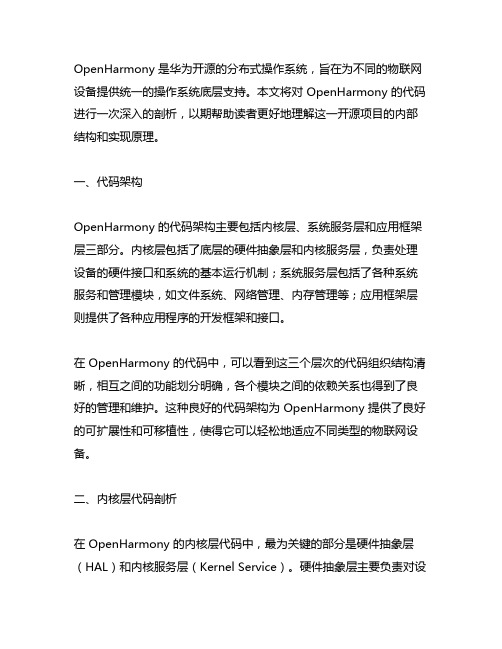 OpenHarmony 是华为开源的分布式操作系统，旨在为不同的物联网设备提供统一的操作系统底层支持。本文将对 OpenHarmony 的代码进行一次深入的剖析，以期帮助读者更好地理解这一开源项目的内部结构和实现原理。

一、代码架构

OpenHarmony 的代码架构主要包括内核层、系统服务层和应用框架层三部分。内核层包括了底层的硬件抽象层和内核服务层，负责处理设备的硬件接口和系统的基本运行机制；系统服务层包括了各种系统服务和管理模块，如文件系统、网络管理、内存管理等；应用框架层则提供了各种应用程序的开发框架和接口。

在 OpenHarmony 的代码中，可以看到这三个层次的代码组织结构清晰，相互之间的功能划分明确，各个模块之间的依赖关系也得到了良好的管理和维护。这种良好的代码架构为 OpenHarmony 提供了良好的可扩展性和可移植性，使得它可以轻松地适应不同类型的物联网设备。

二、内核层代码剖析

在 OpenHarmony 的内核层代码中，最为关键的部分是硬件抽象层（HAL）和内核服务层（Kernel Service）。硬件抽象层主要负责对设